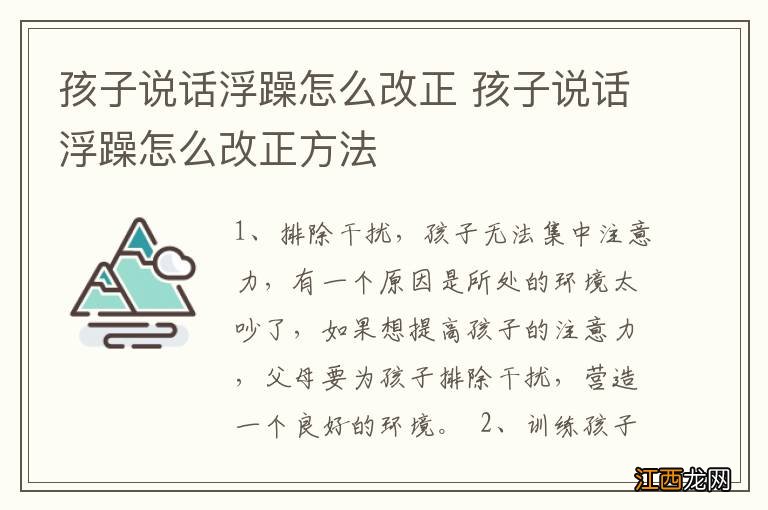 孩子说话浮躁怎么改正 孩子说话浮躁怎么改正方法

1、排除干扰，孩子无法集中注意力，有一个原因是所处的环境太吵了，如果想提高孩子的注意力，父母要为孩子排除干扰，营造一个良好的环境。 2、训练孩子

江西龙网